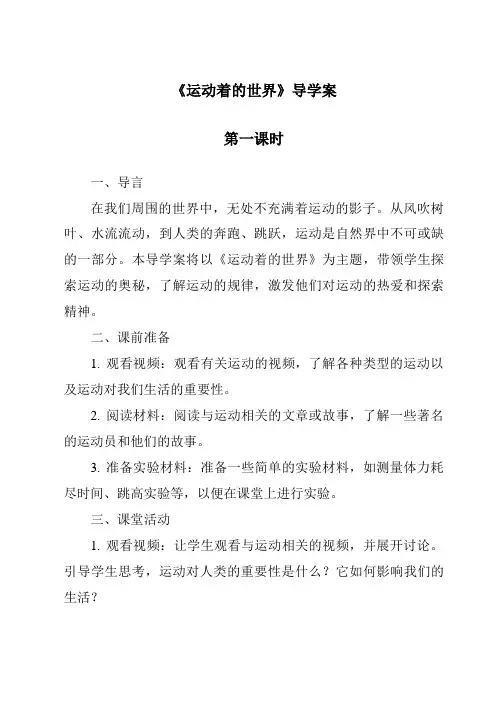 《运动着的世界》导学案

第一课时

一、导言

在我们周围的世界中，无处不充满着运动的影子。从风吹树叶、水流流动，到人类的奔跑、跳跃，运动是自然界中不可或缺的一部分。本导学案将以《运动着的世界》为主题，带领学生探索运动的奥秘，了解运动的规律，激发他们对运动的热爱和探索精神。

二、课前准备

1. 观看视频：观看有关运动的视频，了解各种类型的运动以及运动对我们生活的重要性。

2. 阅读材料：阅读与运动相关的文章或故事，了解一些著名的运动员和他们的故事。

3. 准备实验材料：准备一些简单的实验材料，如测量体力耗尽时间、跳高实验等，以便在课堂上进行实验。

三、课堂活动

1. 观看视频：让学生观看与运动相关的视频，并展开讨论。引导学生思考，运动对人类的重要性是什么？它如何影响我们的生活？